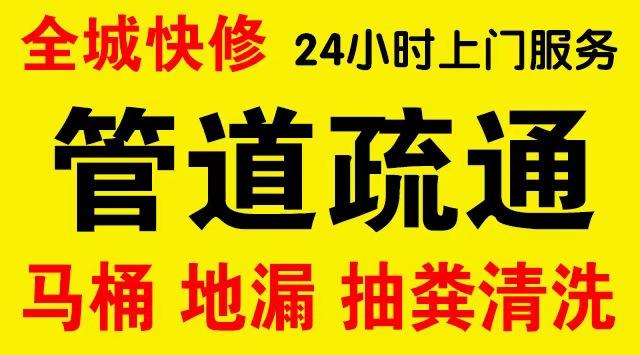 全城快修 24小时上门服务

管道疏通

马桶 地漏 抽粪清洗